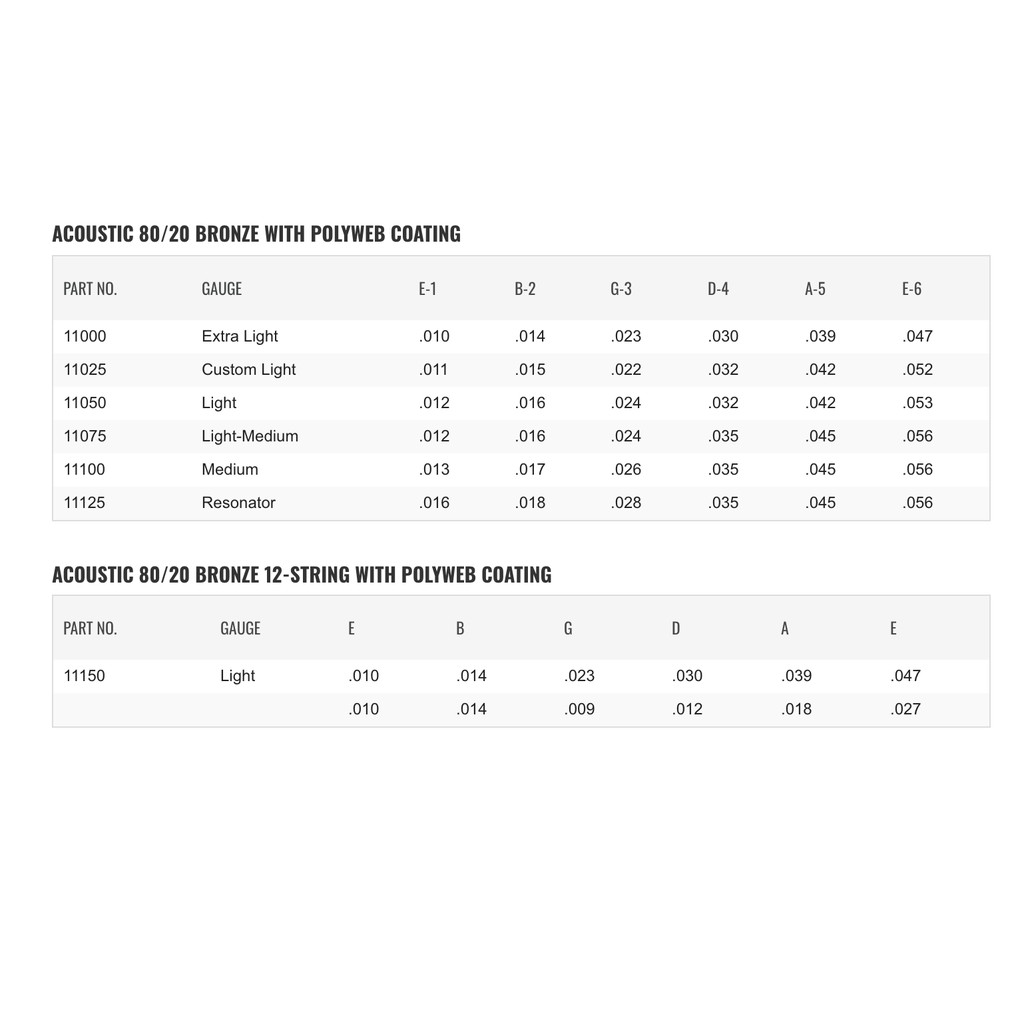 ACOUSTIC 80/20 BRONZE WITH POLYWEB COATING

| PART NO. | GAUGE | E-1 | B-2 | G-3 | D-4 | A-5 | E-6 |
|---|---|---|---|---|---|---|---|
| 11000 | Extra Light | .010 | .014 | .023 | .030 | .039 | .047 |
| 11025 | Custom Light | .011 | .015 | .022 | .032 | .042 | .052 |
| 11050 | Light | .012 | .016 | .024 | .032 | .042 | .053 |
| 11075 | Light-Medium | .012 | .016 | .024 | .035 | .045 | .056 |
| 11100 | Medium | .013 | .017 | .026 | .035 | .045 | .056 |
| 11125 | Resonator | .016 | .018 | .028 | .035 | .045 | .056 |

ACOUSTIC 80/20 BRONZE 12-STRING WITH POLYWEB COATING

| PART NO. | GAUGE | E | B | G | D | A | E |
|---|---|---|---|---|---|---|---|
| 11150 | Light | .010 | .014 | .023 | .030 | .039 | .047 |
| | | .010 | .014 | .009 | .012 | .018 | .027 |